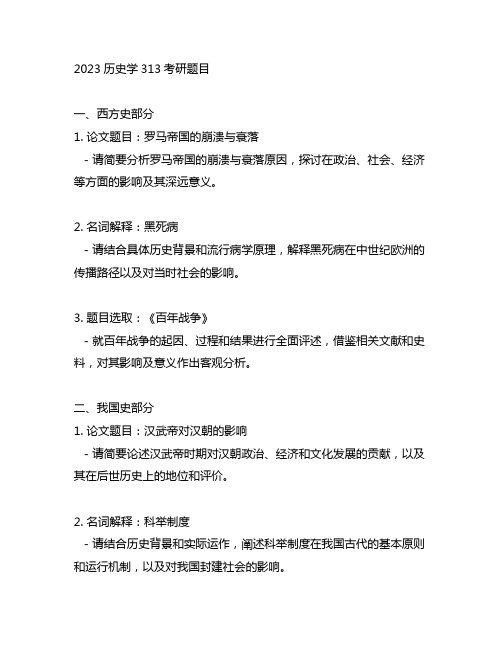 2023 历史学 313 考研题目

一、西方史部分

1. 论文题目：罗马帝国的崩溃与衰落

- 请简要分析罗马帝国的崩溃与衰落原因，探讨在政治、社会、经济等方面的影响及其深远意义。

2. 名词解释：黑死病

- 请结合具体历史背景和流行病学原理，解释黑死病在中世纪欧洲的传播路径以及对当时社会的影响。

3. 题目选取：《百年战争》

- 就百年战争的起因、过程和结果进行全面评述，借鉴相关文献和史料，对其影响及意义作出客观分析。

二、我国史部分

1. 论文题目：汉武帝对汉朝的影响

- 请简要论述汉武帝时期对汉朝政治、经济和文化发展的贡献，以及其在后世历史上的地位和评价。

2. 名词解释：科举制度

- 请结合历史背景和实际运作，阐述科举制度在我国古代的基本原则和运行机制，以及对我国封建社会的影响。